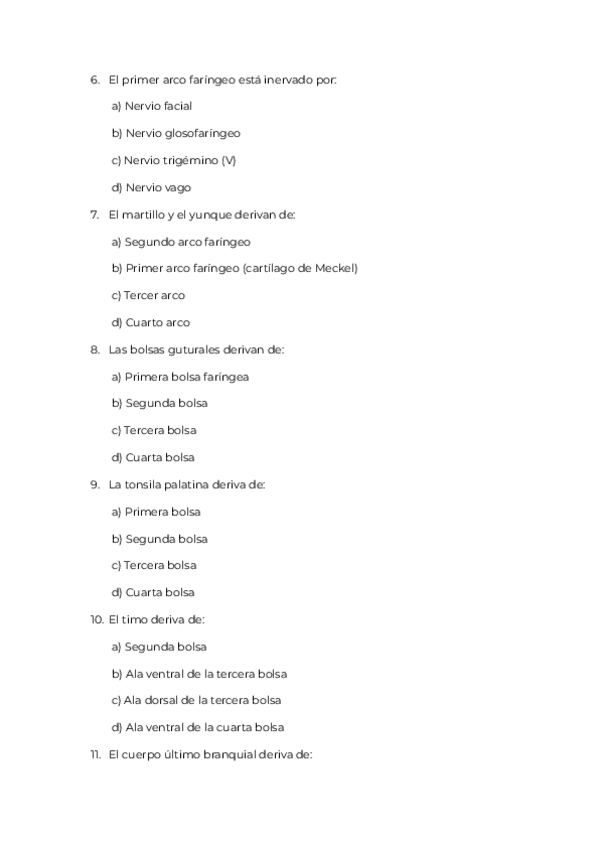 6. El primer arco faríngeo está inervado por:

a) Nervio facial

b) Nervio glosofaríngeo

c) Nervio trigémino (V)

d) Nervio vago

7. El martillo y el yunque derivan de:

a) Segundo arco faríngeo

b) Primer arco faríngeo (cartílago de Meckel)

c) Tercer arco

d) Cuarto arco

8. Las bolsas guturales derivan de:

a) Primera bolsa faríngea

b) Segunda bolsa

c) Tercera bolsa

d) Cuarta bolsa

9. La tonsila palatina deriva de:

a) Primera bolsa

b) Segunda bolsa

c) Tercera bolsa

d) Cuarta bolsa

10. El timo deriva de:

a) Segunda bolsa

b) Ala ventral de la tercera bolsa

c) Ala dorsal de la tercera bolsa

d) Ala ventral de la cuarta bolsa

11. El cuerpo último branquial deriva de: